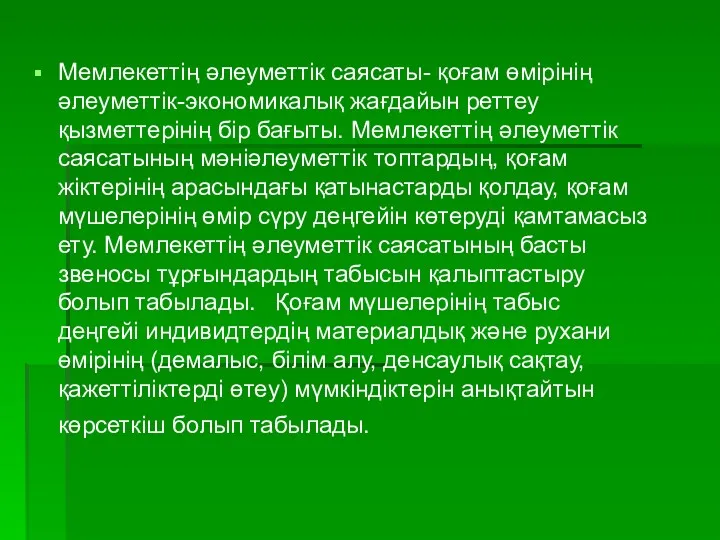 Мемлекеттің әлеуметтік саясаты- қоғам өмірінің әлеуметтік-экономикалық жағдайын реттеу қызметтерінің бір бағыты. Мемлекеттің әлеуметтік саясатының мәніәлеуметтік топтардың, қоғам жіктерінің арасындағы қатынастарды қолдау, қоғам мүшелерінің өмір сүру деңгейін көтеруді қамтамасыз ету. Мемлекеттің әлеуметтік саясатының басты звеносы тұрғындардың табысын қалыптастыру болып табылады.   Қоғам мүшелерінің табыс деңгейі индивидтердің материалдық және рухани өмірінің (демалыс, білім алу, денсаулық сақтау, қажеттіліктерді өтеу) мүмкіндіктерін анықтайтын көрсеткіш болып табылады.